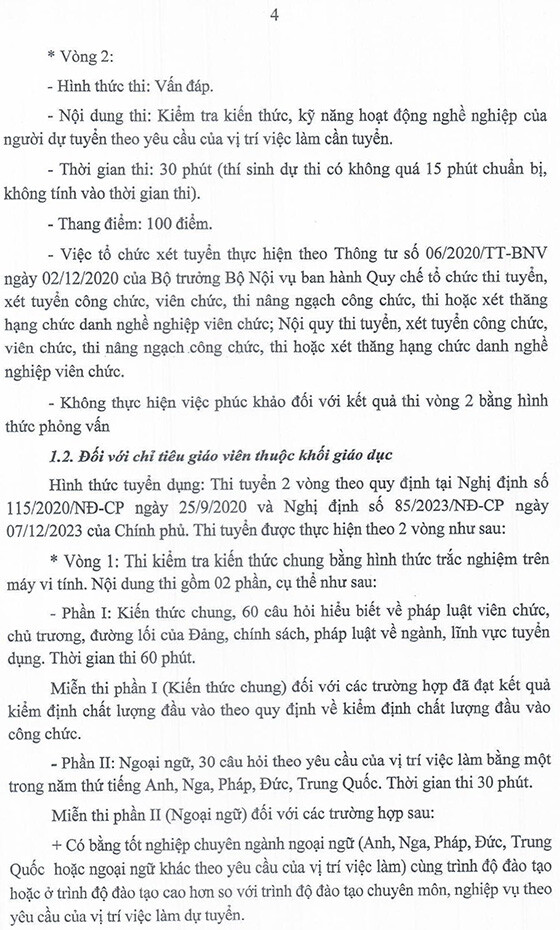 4

* Vòng 2:

- Hình thức thi: Vấn đáp.

- Nội dung thi: Kiểm tra kiến thức, kỹ năng hoạt động nghề nghiệp của người dự tuyển theo yêu cầu của vị trí việc làm cần tuyển.

- Thời gian thi: 30 phút (thí sinh dự thi có không quá 15 phút chuẩn bị, không tính vào thời gian thi).

- Thang điểm: 100 điểm.

- Việc tổ chức xét tuyển thực hiện theo Thông tư số 06/2020/TT-BNV ngày 02/12/2020 của Bộ trưởng Bộ Nội vụ ban hành Quy chế tổ chức thi tuyển, xét tuyển công chức, viên chức, thi nâng ngạch công chức, thi hoặc xét thăng hạng chức danh nghề nghiệp viên chức; Nội quy thi tuyển, xét tuyển công chức, viên chức, thi nâng ngạch công chức, thi hoặc xét thăng hạng chức danh nghề nghiệp viên chức.

- Không thực hiện việc phúc khảo đối với kết quả thi vòng 2 bằng hình thức phỏng vấn

1.2. Đối với chỉ tiêu giáo viên thuộc khối giáo dục

Hình thức tuyển dụng: Thi tuyển 2 vòng theo quy định tại Nghị định số 115/2020/NĐ-CP ngày 25/9/2020 và Nghị định số 85/2023/NĐ-CP ngày 07/12/2023 của Chính phủ. Thi tuyển được thực hiện theo 2 vòng như sau:

* Vòng 1: Thi kiểm tra kiến thức chung bằng hình thức trắc nghiệm trên máy vi tính. Nội dung thi gồm 02 phần, cụ thể như sau:

- Phần I: Kiến thức chung, 60 câu hỏi hiểu biết về pháp luật viên chức, chủ trương, đường lối của Đảng, chính sách, pháp luật về ngành, lĩnh vực tuyển dụng. Thời gian thi 60 phút.

Miễn thi phần I (Kiến thức chung) đối với các trường hợp đã đạt kết quả kiểm định chất lượng đầu vào theo quy định về kiểm định chất lượng đầu vào công chức.

- Phần II: Ngoại ngữ, 30 câu hỏi theo yêu cầu của vị trí việc làm bằng một trong năm thứ tiếng Anh, Nga, Pháp, Đức, Trung Quốc. Thời gian thi 30 phút.

Miễn thi phần II (Ngoại ngữ) đối với các trường hợp sau:

+ Có bằng tốt nghiệp chuyên ngành ngoại ngữ (Anh, Nga, Pháp, Đức, Trung Quốc hoặc ngoại ngữ khác theo yêu cầu của vị trí việc làm) cùng trình độ đào tạo hoặc ở trình độ đào tạo cao hơn so với trình độ đào tạo chuyên môn, nghiệp vụ theo yêu cầu của vị trí việc làm dự tuyển.